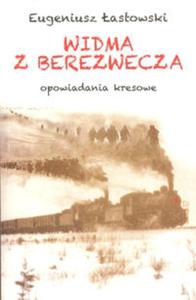 Eugeniusz Łastowski

WIDMA
Z BEREZWECZA

opowiadania kresowe